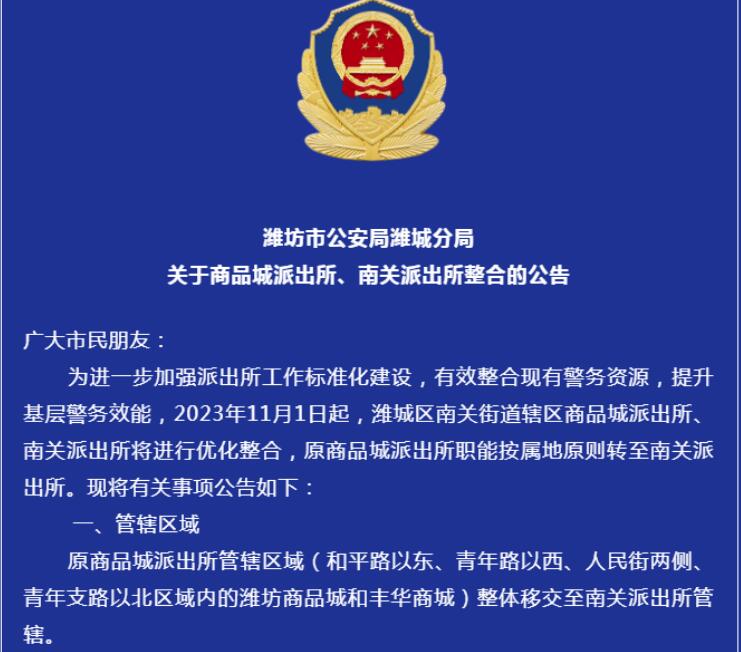 潍坊市公安局潍城分局
关于商品城派出所、南关派出所整合的公告

广大市民朋友：

为进一步加强派出所工作标准化建设，有效整合现有警务资源，提升基层警务效能，2023年11月1日起，潍城区南关街道辖区商品城派出所、南关派出所将进行优化整合，原商品城派出所职能按属地原则转至南关派出所。现将有关事项公告如下：

一、管辖区域

原商品城派出所管辖区域（和平路以东、青年路以西、人民街两侧、青年支路以北区域内的潍坊商品城和丰华商城）整体移交至南关派出所管辖。